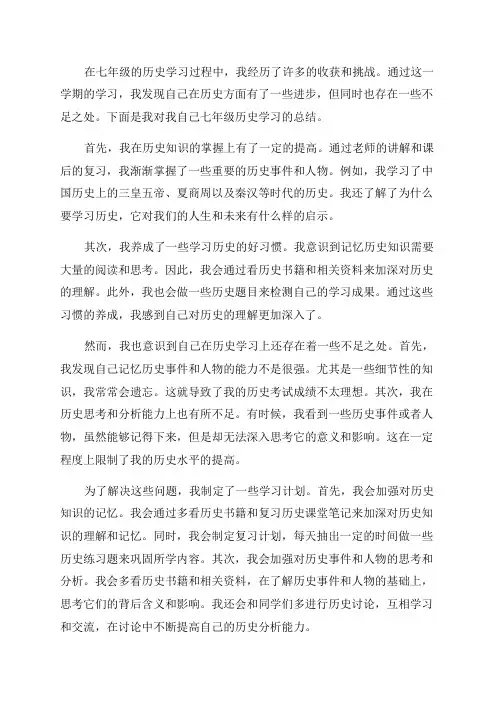 在七年级的历史学习过程中，我经历了许多的收获和挑战。通过这一学期的学习，我发现自己在历史方面有了一些进步，但同时也存在一些不足之处。下面是我对我自己七年级历史学习的总结。

首先，我在历史知识的掌握上有了一定的提高。通过老师的讲解和课后的复习，我渐渐掌握了一些重要的历史事件和人物。例如，我学习了中国历史上的三皇五帝、夏商周以及秦汉等时代的历史。我还了解了为什么要学习历史，它对我们的人生和未来有什么样的启示。

其次，我养成了一些学习历史的好习惯。我意识到记忆历史知识需要大量的阅读和思考。因此，我会通过看历史书籍和相关资料来加深对历史的理解。此外，我也会做一些历史题目来检测自己的学习成果。通过这些习惯的养成，我感到自己对历史的理解更加深入了。

然而，我也意识到自己在历史学习上还存在着一些不足之处。首先，我发现自己记忆历史事件和人物的能力不是很强。尤其是一些细节性的知识，我常常会遗忘。这就导致了我的历史考试成绩不太理想。其次，我在历史思考和分析能力上也有所不足。有时候，我看到一些历史事件或者人物，虽然能够记得下来，但是却无法深入思考它的意义和影响。这在一定程度上限制了我的历史水平的提高。

为了解决这些问题，我制定了一些学习计划。首先，我会加强对历史知识的记忆。我会通过多看历史书籍和复习历史课堂笔记来加深对历史知识的理解和记忆。同时，我会制定复习计划，每天抽出一定的时间做一些历史练习题来巩固所学内容。其次，我会加强对历史事件和人物的思考和分析。我会多看历史书籍和相关资料，在了解历史事件和人物的基础上，思考它们的背后含义和影响。我还会和同学们多进行历史讨论，互相学习和交流，在讨论中不断提高自己的历史分析能力。